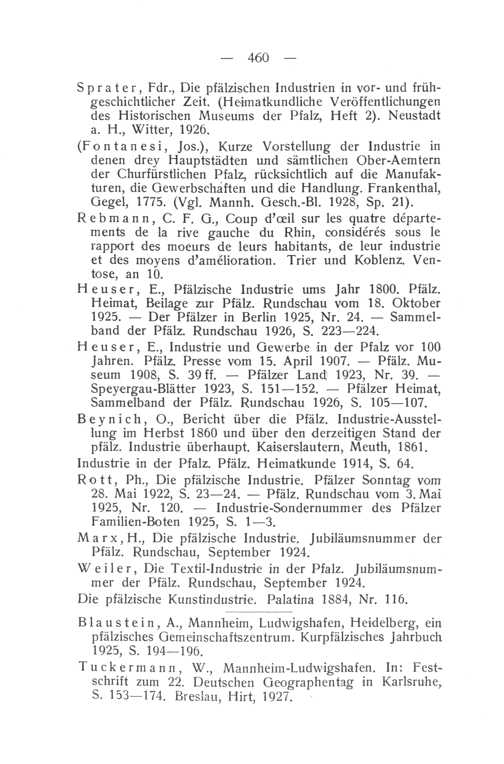 — 460 —

Sprater, Fdr., Die pfälzischen Industrien in vor- und frühgeschichtlicher Zeit. (Heimatkundliche Veröffentlichungen des Historischen Museums der Pfalz, Heft 2). Neustadt a. H., Witter, 1926.

(Fontanesi, Jos.), Kurze Vorstellung der Industrie in denen drey Hauptstädten und sämtlichen Ober-Aemtern der Churfürstlichen Pfalz, rücksichtlich auf die Manufakturen, die Gewerbschaften und die Handlung. Frankenthal, Gegel, 1775. (Vgl. Mannh. Gesch.-Bl. 1928, Sp. 21).

Rebmann, C. F. G., Coup d'œil sur les quatre départements de la rive gauche du Rhin, considérés sous le rapport des moeurs de leurs habitants, de leur industrie et des moyens d'amélioration. Trier und Koblenz. Ventose, an 10.

Heuser, E., Pfälzische Industrie ums Jahr 1800. Pfälz. Heimat, Beilage zur Pfälz. Rundschau vom 18. Oktober 1925. — Der Pfälzer in Berlin 1925, Nr. 24. — Sammelband der Pfälz. Rundschau 1926, S. 223—224.

Heuser, E., Industrie und Gewerbe in der Pfalz vor 100 Jahren. Pfälz. Presse vom 15. April 1907. — Pfälz. Museum 1908, S. 39 ff. — Pfälzer Land 1923, Nr. 39. — Speyergau-Blätter 1923, S. 151—152. — Pfälzer Heimat, Sammelband der Pfälz. Rundschau 1926, S. 105—107.

Beynich, O., Bericht über die Pfälz. Industrie-Ausstellung im Herbst 1860 und über den derzeitigen Stand der pfälz. Industrie überhaupt. Kaiserslautern, Meuth, 1861.

Industrie in der Pfalz. Pfälz. Heimatkunde 1914, S. 64.

Rott, Ph., Die pfälzische Industrie. Pfälzer Sonntag vom 28. Mai 1922, S. 23—24. — Pfälz. Rundschau vom 3. Mai 1925, Nr. 120. — Industrie-Sondernummer des Pfälzer Familien-Boten 1925, S. 1—3.

Marx, H., Die pfälzische Industrie. Jubiläumsnummer der Pfälz. Rundschau, September 1924.

Weiler, Die Textil-Industrie in der Pfalz. Jubiläumsnummer der Pfälz. Rundschau, September 1924.

Die pfälzische Kunstindustrie. Palatina 1884, Nr. 116.

Blaustein, A., Mannheim, Ludwigshafen, Heidelberg, ein pfälzisches Gemeinschaftszentrum. Kurpfälzisches Jahrbuch 1925, S. 194—196.

Tuckermann, W., Mannheim-Ludwigshafen. In: Festschrift zum 22. Deutschen Geographentag in Karlsruhe, S. 153—174. Breslau, Hirt, 1927.